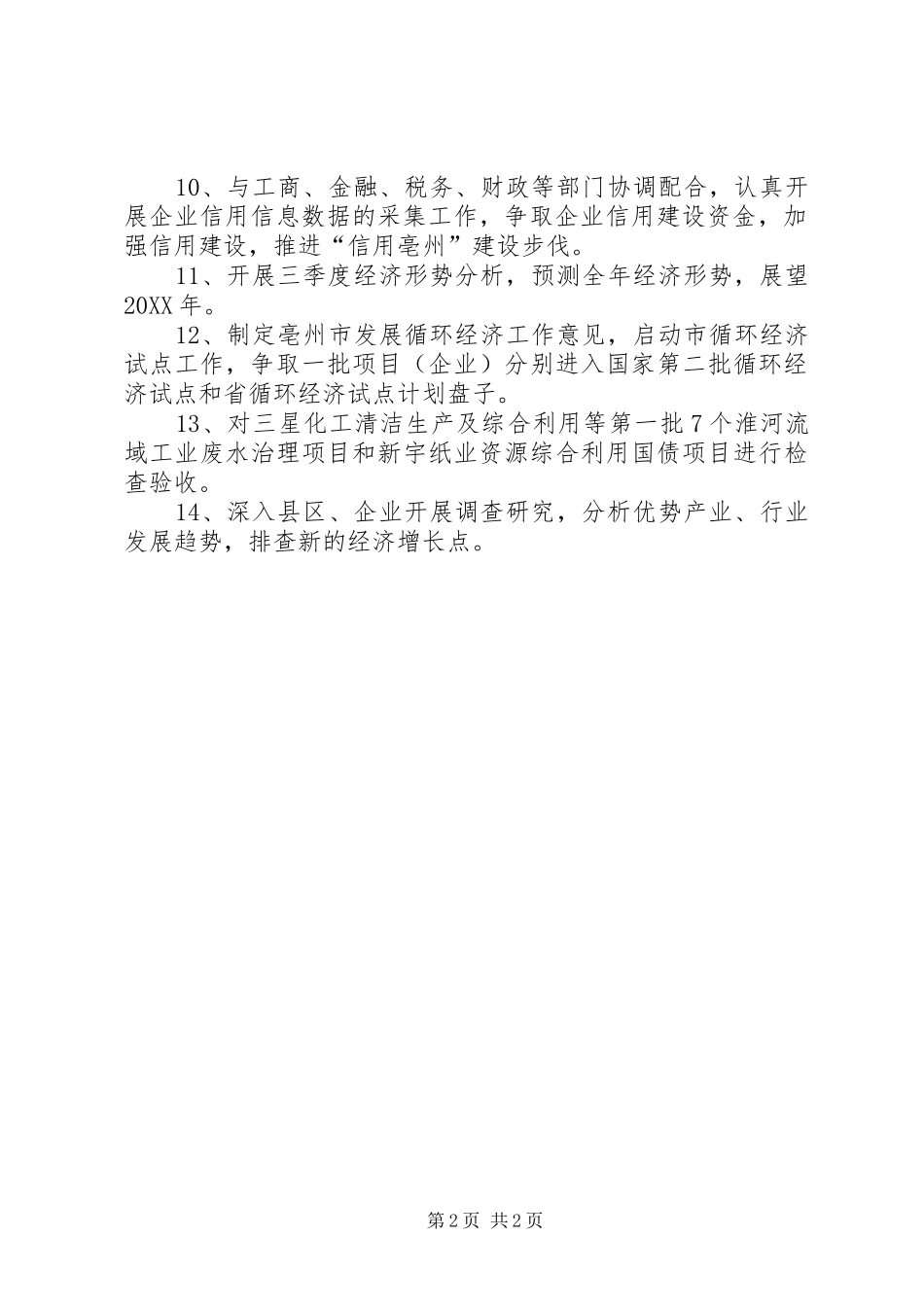 10、与工商、金融、税务、财政等部门协调配合，认真开展企业信用信息数据的采集工作，争取企业信用建设资金，加强信用建设，推进“信用亳州”建设步伐。

11、开展三季度经济形势分析，预测全年经济形势，展望20XX年。

12、制定亳州市发展循环经济工作意见，启动市循环经济试点工作，争取一批项目（企业）分别进入国家第二批循环经济试点和省循环经济试点计划盘子。

13、对三星化工清洁生产及综合利用等第一批7个淮河流域工业废水治理项目和新宇纸业资源综合利用国债项目进行检查验收。

14、深入县区、企业开展调查研究，分析优势产业、行业发展趋势，排查新的经济增长点。

第2页 共2页